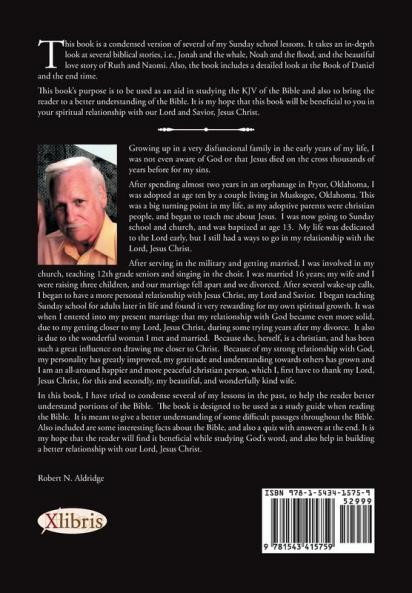 This book is a condensed version of several of my Sunday school lessons. It takes an in-depth look at several biblical stories, i.e., Jonah and the whale, Noah and the flood, and the beautiful love story of Ruth and Naomi. Also, the book includes a detailed look at the Book of Daniel and the end time.

This book's purpose is to be used as an aid in studying the KJV of the Bible and also to bring the reader to a better understanding of the Bible. It is my hope that this book will be beneficial to you in your spiritual relationship with our Lord and Savior, Jesus Christ.

Growing up in a very disfuncional family in the early years of my life, I was not even aware of God or that Jesus died on the cross thousands of years before for my sins.

After spending almost two years in an orphanage in Pryor, Oklahoma, I was adopted at age ten by a couple living in Muskogee, Oklahoma. This was a big turning point in my life, as my adoptive parents were christian people, and began to teach me about Jesus. I was now going to Sunday school and church, and was baptized at age 13. My life was dedicated to the Lord early, but I still had a ways to go in my relationship with the Lord, Jesus Christ.

After serving in the military and getting married, I was involved in my church, teaching 12th grade seniors and singing in the choir. I was married 16 years; my wife and I were raising three children, and our marriage fell apart and we divorced. After several wake-up calls, I began to have a more personal relationship with Jesus Christ, my Lord and Savior. I began teaching Sunday school for adults later in life and found it very rewarding for my own spiritual growth. It was when I entered into my present marriage that my relationship with God became even more solid, due to my getting closer to my Lord, Jesus Christ, during some trying years after my divorce. It also is due to the wonderful woman I met and married. Because she, herself, is a christian, and has been such a great influence on drawing me closer to Christ. Because of my strong relationship with God, my personality has greatly improved, my gratitude and understanding towards others has grown and I am an all-around happier and more peaceful christian person, which I, first have to thank my Lord, Jesus Christ, for this and secondly, my beautiful, and wonderfully kind wife.

In this book, I have tried to condense several of my lessons in the past, to help the reader better understand portions of the Bible. The book is designed to be used as a study guide when reading the Bible. It is meant to give a better understanding of some difficult passages throughout the Bible. Also included are some interesting facts about the Bible, and also a quiz with answers at the end. It is my hope that the reader will find it beneficial while studying God's word, and also help in building a better relationship with our Lord, Jesus Christ.

Robert N. Aldridge

Xlibris

ISBN 978-1-5434-1575-9
52999
9 781543 415759